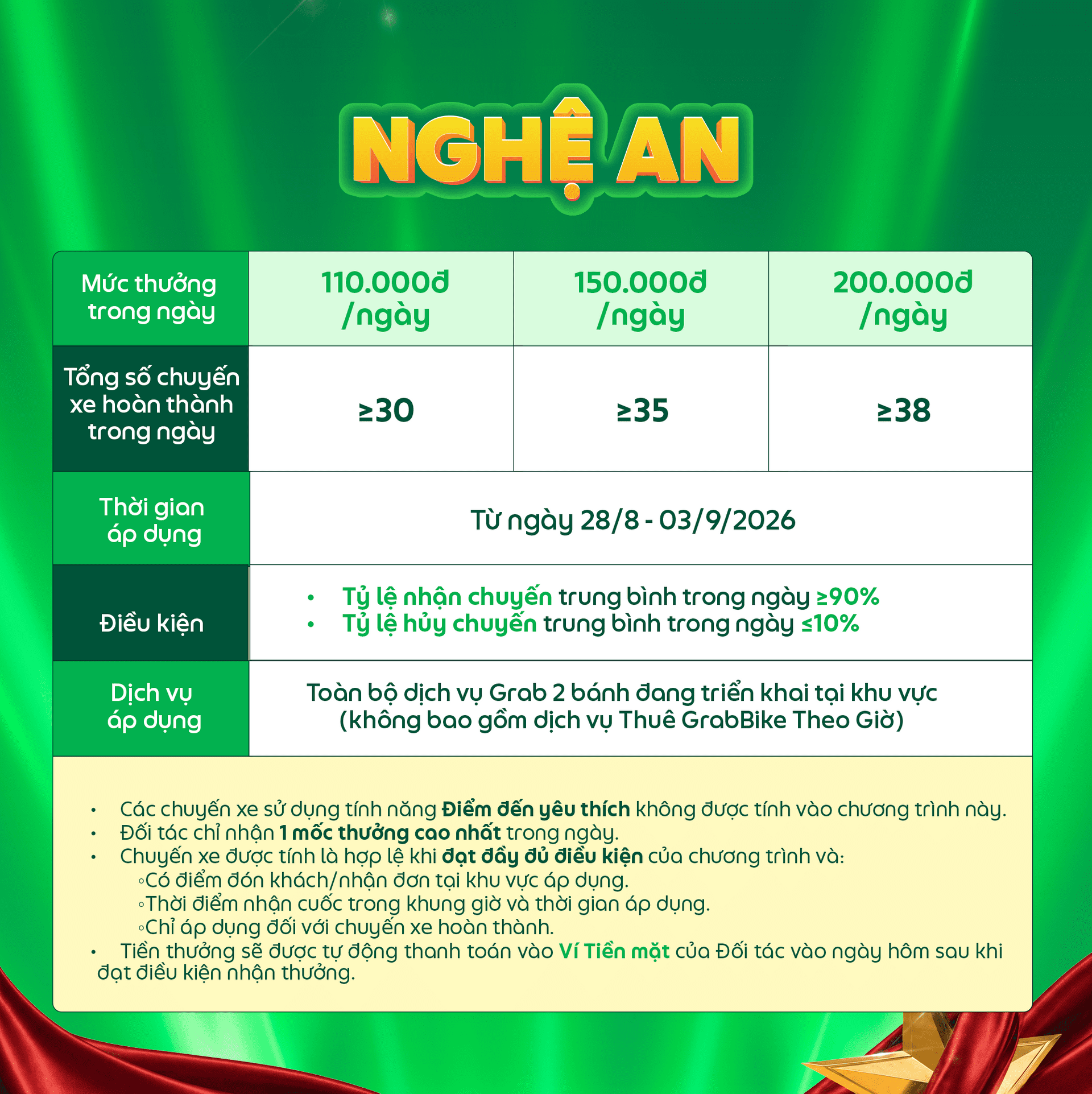 NGHỆ AN

| Mức thưởng trong ngày | 110.000đ /ngày | 150.000đ /ngày | 200.000đ /ngày |
|---|---|---|---|
| Tổng số chuyến xe hoàn thành trong ngày | ≥30 | ≥35 | ≥38 |
| Thời gian áp dụng | Từ ngày 28/8 - 03/9/2026 | | |
| Điều kiện | • Tỷ lệ nhận chuyến trung bình trong ngày ≥90% • Tỷ lệ hủy chuyến trung bình trong ngày ≤10% | | |
| Dịch vụ áp dụng | Toàn bộ dịch vụ Grab 2 bánh đang triển khai tại khu vực (không bao gồm dịch vụ Thuê GrabBike Theo Giờ) | | |

• Các chuyến xe sử dụng tính năng Điểm đến yêu thích không được tính vào chương trình này.
• Đối tác chỉ nhận 1 mốc thưởng cao nhất trong ngày.
• Chuyến xe được tính là hợp lệ khi đạt đầy đủ điều kiện của chương trình và:
◦Có điểm đón khách/nhận đơn tại khu vực áp dụng.
◦Thời điểm nhận cuốc trong khung giờ và thời gian áp dụng.
◦Chỉ áp dụng đối với chuyến xe hoàn thành.
• Tiền thưởng sẽ được tự động thanh toán vào Ví Tiền mặt của Đối tác vào ngày hôm sau khi đạt điều kiện nhận thưởng.